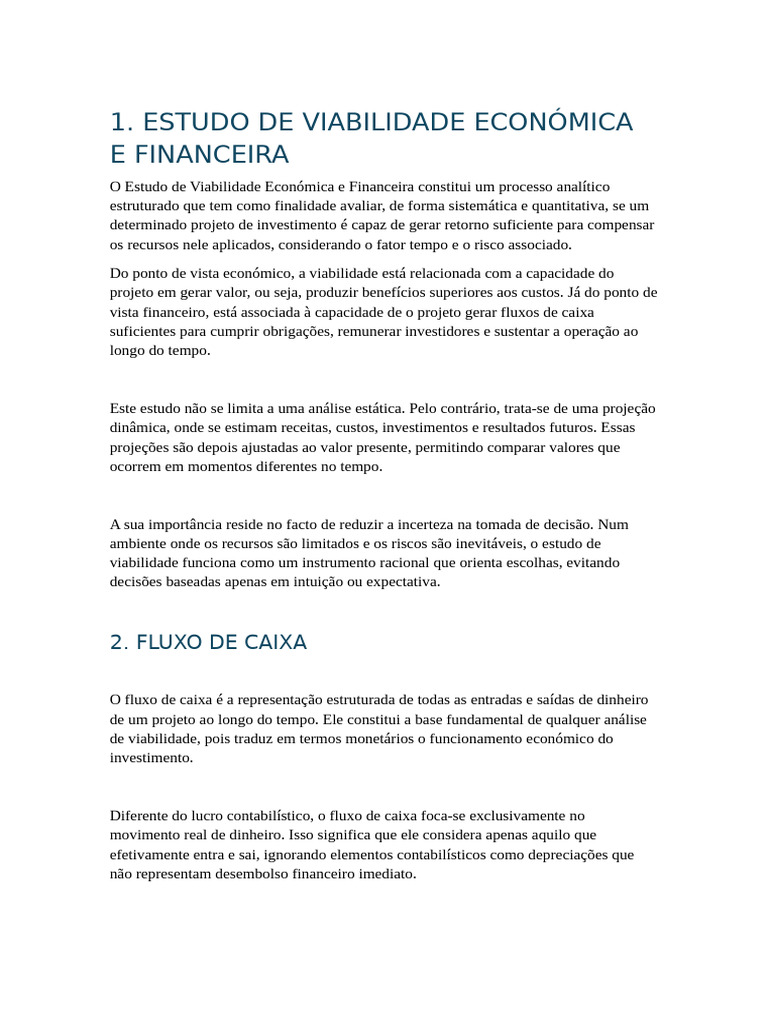 1. ESTUDO DE VIABILIDADE ECONÓMICA E FINANCEIRA

O Estudo de Viabilidade Económica e Financeira constitui um processo analítico estruturado que tem como finalidade avaliar, de forma sistemática e quantitativa, se um determinado projeto de investimento é capaz de gerar retorno suficiente para compensar os recursos nele aplicados, considerando o fator tempo e o risco associado.

Do ponto de vista económico, a viabilidade está relacionada com a capacidade do projeto em gerar valor, ou seja, produzir benefícios superiores aos custos. Já do ponto de vista financeiro, está associada à capacidade de o projeto gerar fluxos de caixa suficientes para cumprir obrigações, remunerar investidores e sustentar a operação ao longo do tempo.

Este estudo não se limita a uma análise estática. Pelo contrário, trata-se de uma projeção dinâmica, onde se estimam receitas, custos, investimentos e resultados futuros. Essas projeções são depois ajustadas ao valor presente, permitindo comparar valores que ocorrem em momentos diferentes no tempo.

A sua importância reside no facto de reduzir a incerteza na tomada de decisão. Num ambiente onde os recursos são limitados e os riscos são inevitáveis, o estudo de viabilidade funciona como um instrumento racional que orienta escolhas, evitando decisões baseadas apenas em intuição ou expectativa.

2. FLUXO DE CAIXA

O fluxo de caixa é a representação estruturada de todas as entradas e saídas de dinheiro de um projeto ao longo do tempo. Ele constitui a base fundamental de qualquer análise de viabilidade, pois traduz em termos monetários o funcionamento económico do investimento.

Diferente do lucro contabilístico, o fluxo de caixa foca-se exclusivamente no movimento real de dinheiro. Isso significa que ele considera apenas aquilo que efetivamente entra e sai, ignorando elementos contabilísticos como depreciações que não representam desembolso financeiro imediato.